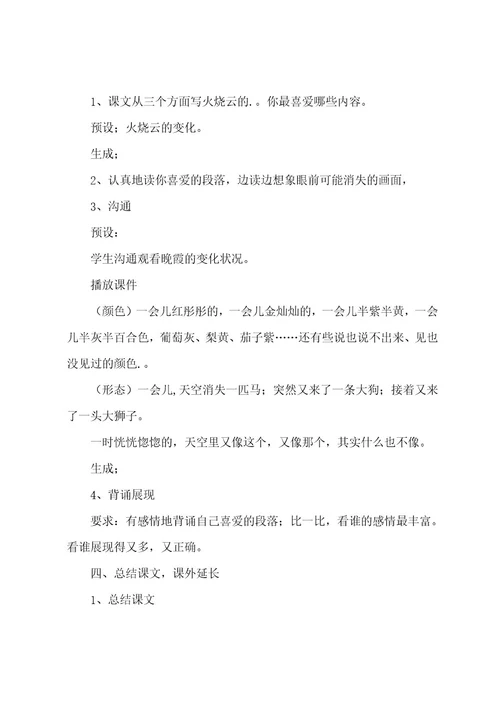 1、课文从三个方面写火烧云的.。你最喜爱哪些内容。

预设：火烧云的变化。

生成：

2、认真地读你喜爱的段落，边读边想象眼前可能消失的画面，

3、沟通

预设：

学生沟通观看晚霞的变化状况。

播放课件

（颜色）一会儿红彤彤的，一会儿金灿灿的，一会儿半紫半黄，一会儿半灰半百合色，葡萄灰、梨黄、茄子紫……还有些说也说不出来、见也没见过的颜色.。

（形态）一会儿,天空消失一匹马；突然又来了一条大狗；接着又来了一头大狮子。

一时恍恍惚惚的，天空里又像这个，又像那个，其实什么也不像。

生成：

4、背诵展现

要求：有感情地背诵自己喜爱的段落；比一比，看谁的感情最丰富。看谁展现得又多，又正确。

四、总结课文，课外延长

1、总结课文